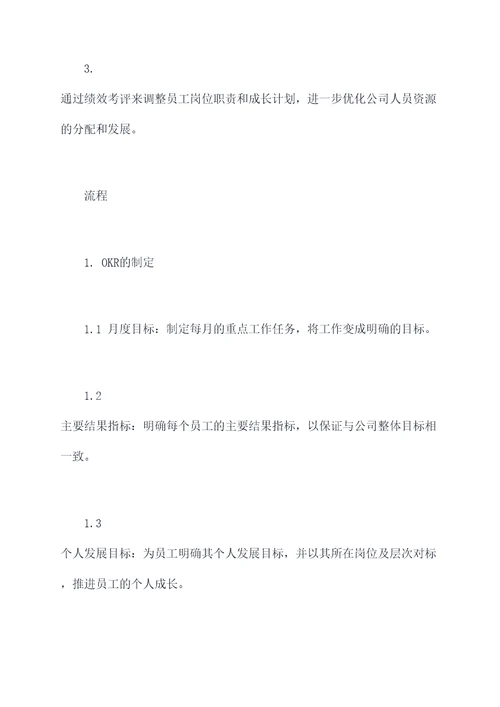 3.

通过绩效考评来调整员工岗位职责和成长计划，进一步优化公司人员资源的分配和发展。

流程

1. OKR的制定

1.1 月度目标：制定每月的重点工作任务，将工作变成明确的目标。

1.2

主要结果指标：明确每个员工的主要结果指标，以保证与公司整体目标相一致。

1.3

个人发展目标：为员工明确其个人发展目标，并以其所在岗位及层次对标，推进员工的个人成长。